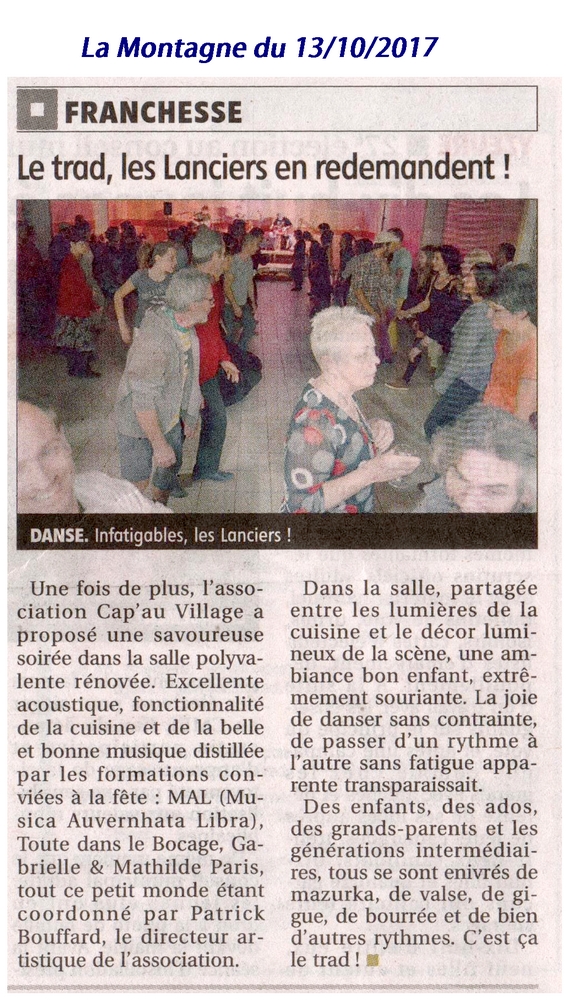 La Montagne du 13/10/2017

FRANCHESSE

Le trad, les Lanciers en redemandent !

DANSE. Infatigables, les Lanciers !

Une fois de plus, l'association Cap'au Village a proposé une savoureuse soirée dans la salle polyvalente rénovée. Excellente acoustique, fonctionnalité de la cuisine et de la belle et bonne musique distillée par les formations conviées à la fête : MAL (Musica Auvernhata Libra), Toute dans le Bocage, Gabrielle & Mathilde Paris, tout ce petit monde étant coordonné par Patrick Bouffard, le directeur artistique de l'association.

Dans la salle, partagée entre les lumières de la cuisine et le décor lumineux de la scène, une ambiance bon enfant, extrêmement souriante. La joie de danser sans contrainte, de passer d'un rythme à l'autre sans fatigue apparente transparaissait.

Des enfants, des ados, des grands-parents et les générations intermédiaires, tous se sont enivrés de mazurka, de valse, de gigue, de bourrée et de bien d'autres rythmes. C'est ça le trad !